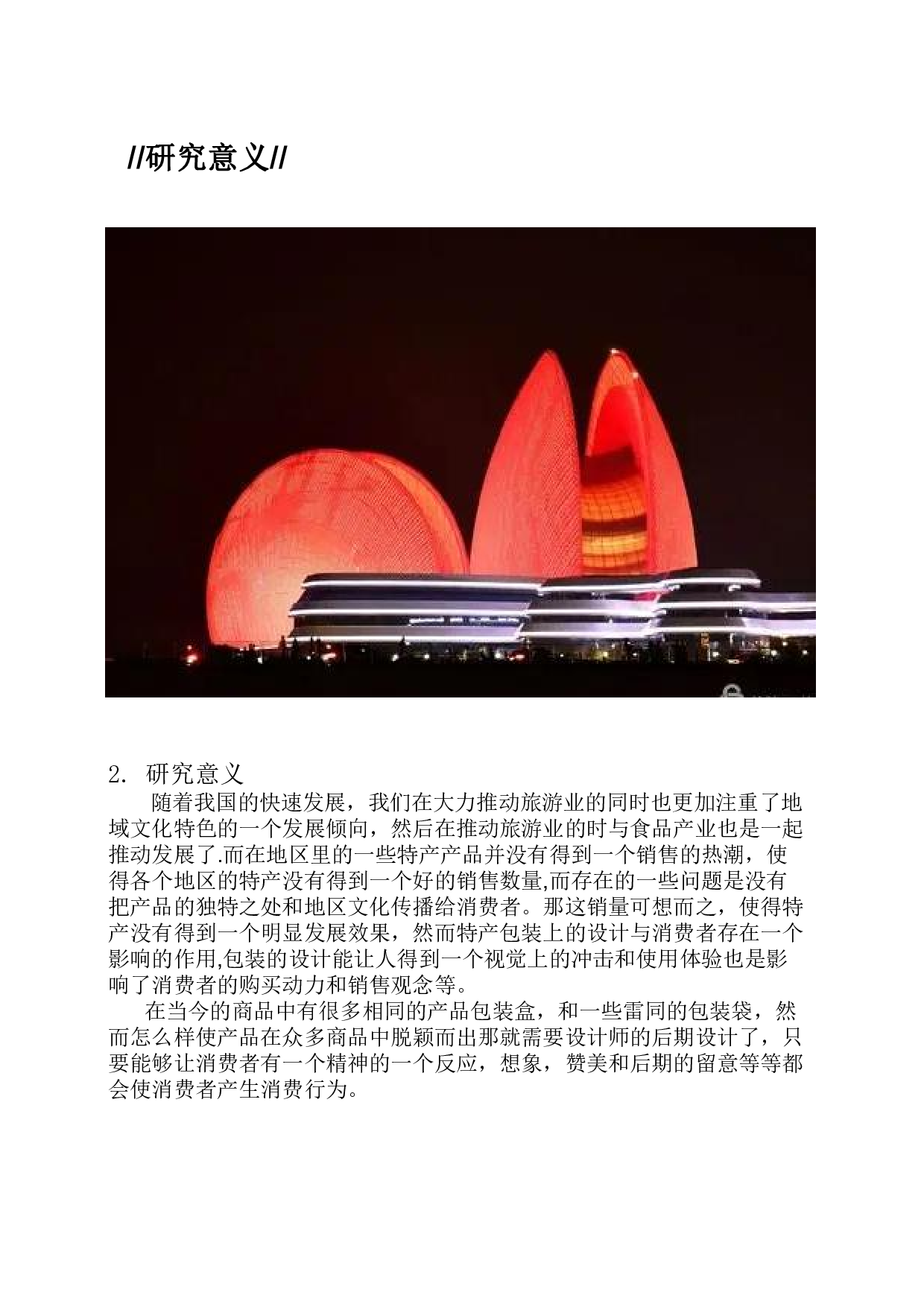 //研究意义//

2. 研究意义

随着我国的快速发展，我们在大力推动旅游业的同时也更加注重了地域文化特色的一个发展倾向，然后在推动旅游业的时与食品产业也是一起推动发展了.而在地区里的一些特产产品并没有得到一个销售的热潮，使得各个地区的特产没有得到一个好的销售数量,而存在的一些问题是没有把产品的独特之处和地区文化传播给消费者。那这销量可想而之，使得特产没有得到一个明显发展效果，然而特产包装上的设计与消费者存在一个影响的作用,包装的设计能让人得到一个视觉上的冲击和使用体验也是影响了消费者的购买动力和销售观念等。

在当今的商品中有很多相同的产品包装盒，和一些雷同的包装袋，然而怎么样使产品在众多商品中脱颖而出那就需要设计师的后期设计了，只要能够让消费者有一个精神的一个反应，想象，赞美和后期的留意等等都会使消费者产生消费行为。